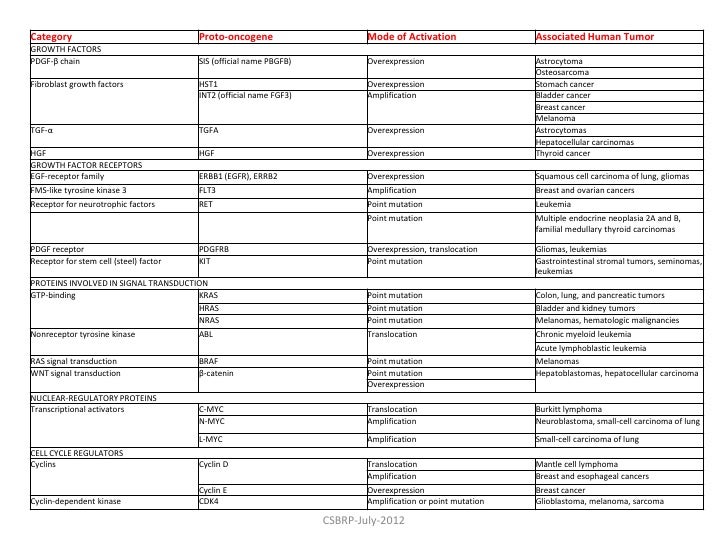 | Category | Proto-oncogene | Mode of Activation | Associated Human Tumor |
|---|---|---|---|
| GROWTH FACTORS | | | |
| PDGF-β chain | SIS (official name PBGFB) | Overexpression | Astrocytoma |
| | | | Osteosarcoma |
| Fibroblast growth factors | HST1 | Overexpression | Stomach cancer |
| | INT2 (official name FGF3) | Amplification | Bladder cancer |
| | | | Breast cancer |
| | | | Melanoma |
| TGF-α | TGFA | Overexpression | Astrocytomas |
| | | | Hepatocellular carcinomas |
| HGF | HGF | Overexpression | Thyroid cancer |
| GROWTH FACTOR RECEPTORS | | | |
| EGF-receptor family | ERBB1 (EGFR), ERRB2 | Overexpression | Squamous cell carcinoma of lung, gliomas |
| FMS-like tyrosine kinase 3 | FLT3 | Amplification | Breast and ovarian cancers |
| Receptor for neurotrophic factors | RET | Point mutation | Leukemia |
| | | Point mutation | Multiple endocrine neoplasia 2A and B, familial medullary thyroid carcinomas |
| PDGF receptor | PDGFRB | Overexpression, translocation | Gliomas, leukemias |
| Receptor for stem cell (steel) factor | KIT | Point mutation | Gastrointestinal stromal tumors, seminomas, leukemias |
| PROTEINS INVOLVED IN SIGNAL TRANSDUCTION | | | |
| GTP-binding | KRAS | Point mutation | Colon, lung, and pancreatic tumors |
| | HRAS | Point mutation | Bladder and kidney tumors |
| | NRAS | Point mutation | Melanomas, hematologic malignancies |
| Nonreceptor tyrosine kinase | ABL | Translocation | Chronic myeloid leukemia |
| | | | Acute lymphoblastic leukemia |
| RAS signal transduction | BRAF | Point mutation | Melanomas |
| WNT signal transduction | β-catenin | Point mutation | Hepatoblastomas, hepatocellular carcinoma |
| | | Overexpression | |
| NUCLEAR-REGULATORY PROTEINS | | | |
| Transcriptional activators | C-MYC | Translocation | Burkitt lymphoma |
| | N-MYC | Amplification | Neuroblastoma, small-cell carcinoma of lung |
| | L-MYC | Amplification | Small-cell carcinoma of lung |
| CELL CYCLE REGULATORS | | | |
| Cyclins | Cyclin D | Translocation | Mantle cell lymphoma |
| | | Amplification | Breast and esophageal cancers |
| | Cyclin E | Overexpression | Breast cancer |
| Cyclin-dependent kinase | CDK4 | Amplification or point mutation | Glioblastoma, melanoma, sarcoma |

CSBRP-July-2012